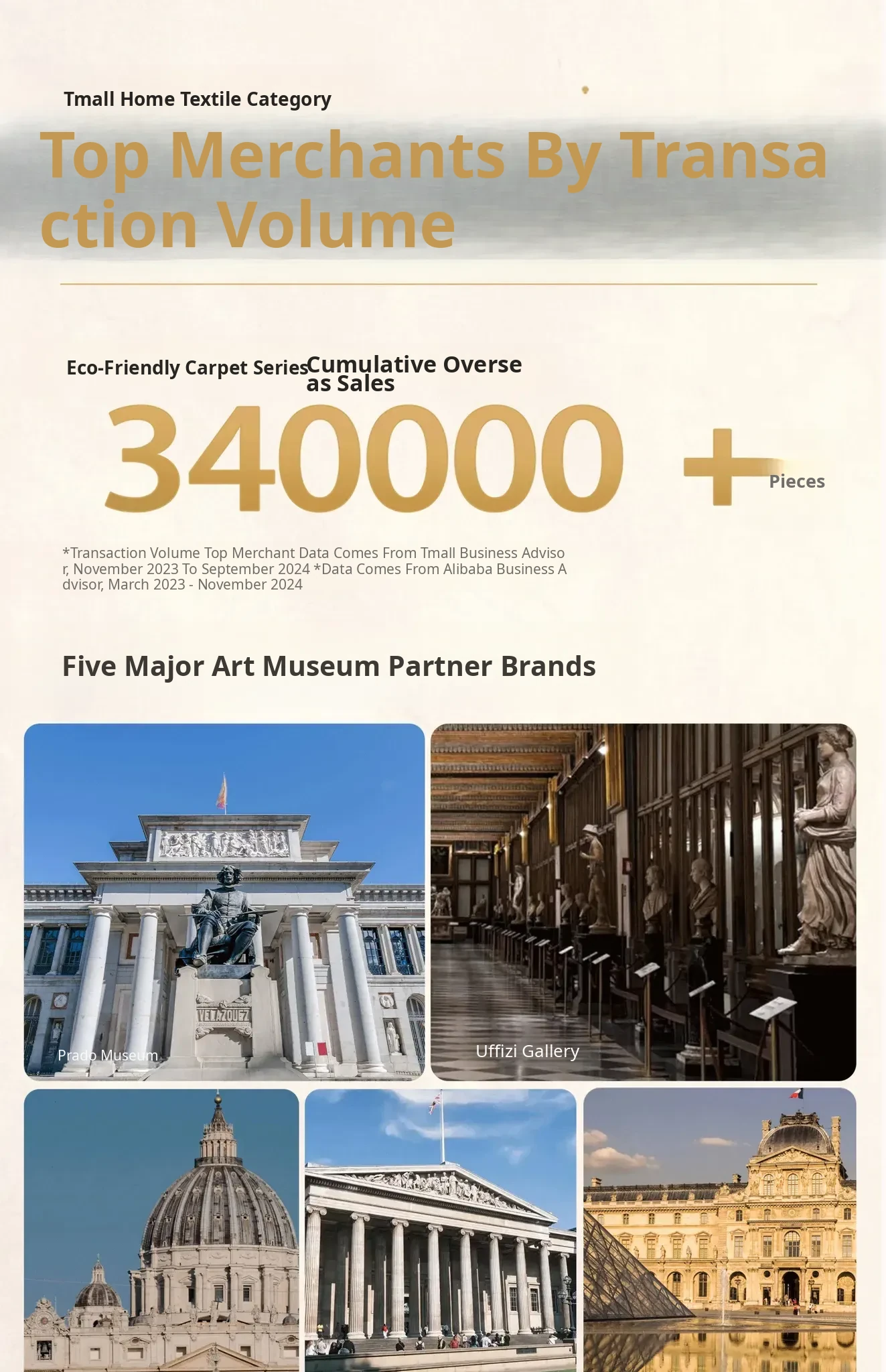 Tmall Home Textile Category

Top Merchants By Transaction Volume

Eco-Friendly Carpet Series Cumulative Overseas Sales

340000 + Pieces

*Transaction Volume Top Merchant Data Comes From Tmall Business Advisor, November 2023 To September 2024 *Data Comes From Alibaba Business Advisor, March 2023 - November 2024

Five Major Art Museum Partner Brands

VELAZQUEZ

Prado Museum

Uffizi Gallery